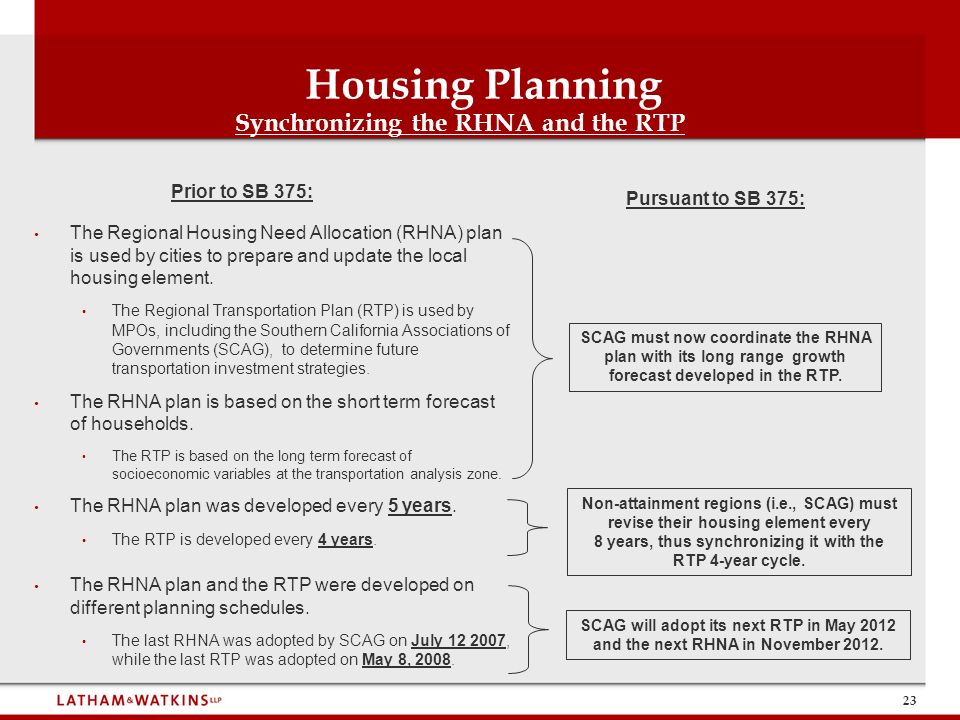 Housing Planning
Synchronizing the RHNA and the RTP

Prior to SB 375:

• The Regional Housing Need Allocation (RHNA) plan is used by cities to prepare and update the local housing element.

• The Regional Transportation Plan (RTP) is used by MPOs, including the Southern California Associations of Governments (SCAG), to determine future transportation investment strategies.

• The RHNA plan is based on the short term forecast of households.

• The RTP is based on the long term forecast of socioeconomic variables at the transportation analysis zone.

• The RHNA plan was developed every 5 years.

• The RTP is developed every 4 years.

• The RHNA plan and the RTP were developed on different planning schedules.

• The last RHNA was adopted by SCAG on July 12 2007, while the last RTP was adopted on May 8, 2008.

Pursuant to SB 375:

SCAG must now coordinate the RHNA plan with its long range growth forecast developed in the RTP.

Non-attainment regions (i.e., SCAG) must revise their housing element every 8 years, thus synchronizing it with the RTP 4-year cycle.

SCAG will adopt its next RTP in May 2012 and the next RHNA in November 2012.

LATHAM&WATKINS LLP

23